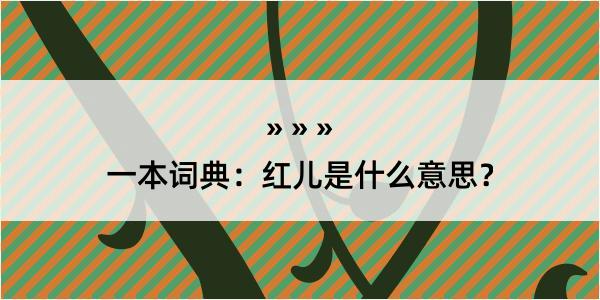 » » »

一本词典：红儿是什么意思？